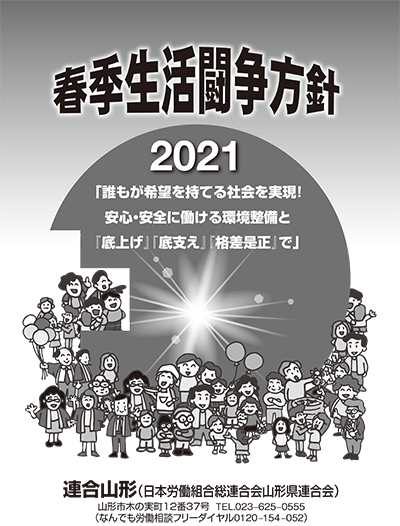 春季生活闘争方針

2021

「誰もが希望を持てる社会を実現！
安心・安全に働ける環境整備と
『底上げ』『底支え』『格差是正』で」

連合山形（日本労働組合総連合会山形県連合会）
山形市木の実町12番37号　TEL.023-625-0555
（なんでも労働相談フリーダイヤル0120-154-052）